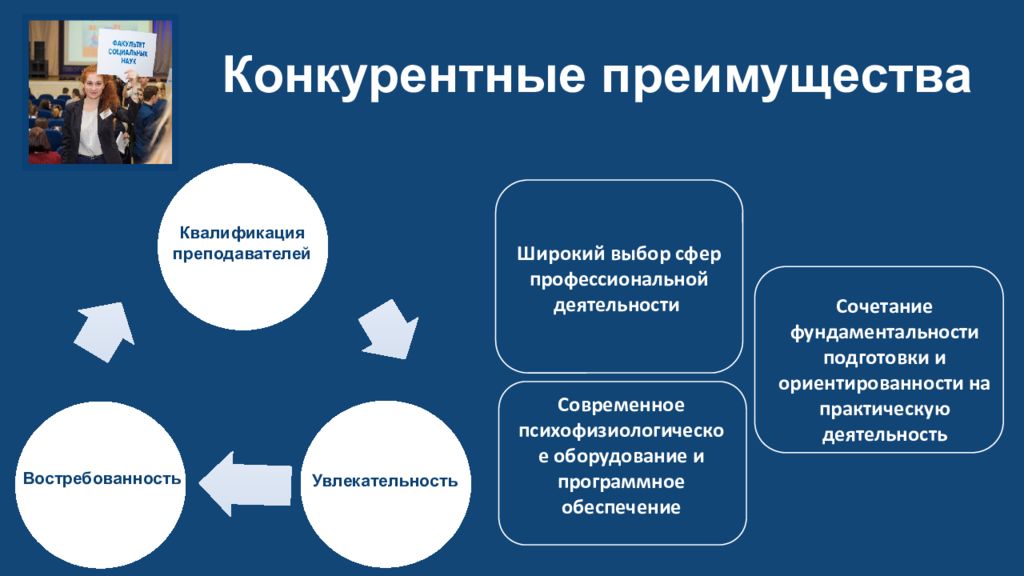 ФАКУЛЬТЕТ СОЦИАЛЬНЫХ НАУК

Конкурентные преимущества

Квалификация преподавателей

Увлекательность

Востребованность

Широкий выбор сфер профессиональной деятельности

Современное психофизиологическое оборудование и программное обеспечение

Сочетание фундаментальности подготовки и ориентированности на практическую деятельность